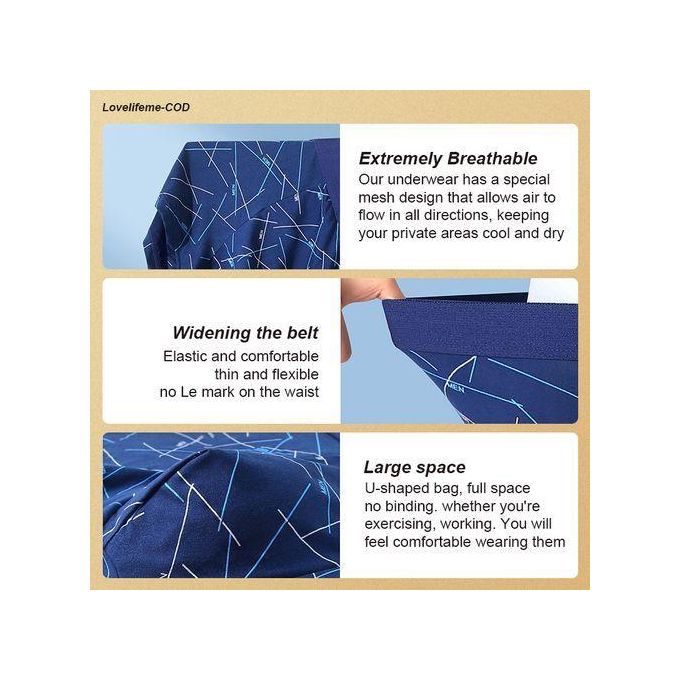 Lovelifeme-COD

Extremely Breathable

Our underwear has a special mesh design that allows air to flow in all directions, keeping your private areas cool and dry

Widening the belt

Elastic and comfortable
thin and flexible
no Le mark on the waist

Large space

U-shaped bag, full space no binding. whether you're exercising, working. You will feel comfortable wearing them